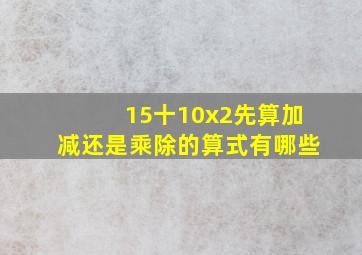 15十10x2先算加减还是乘除的算式有哪些